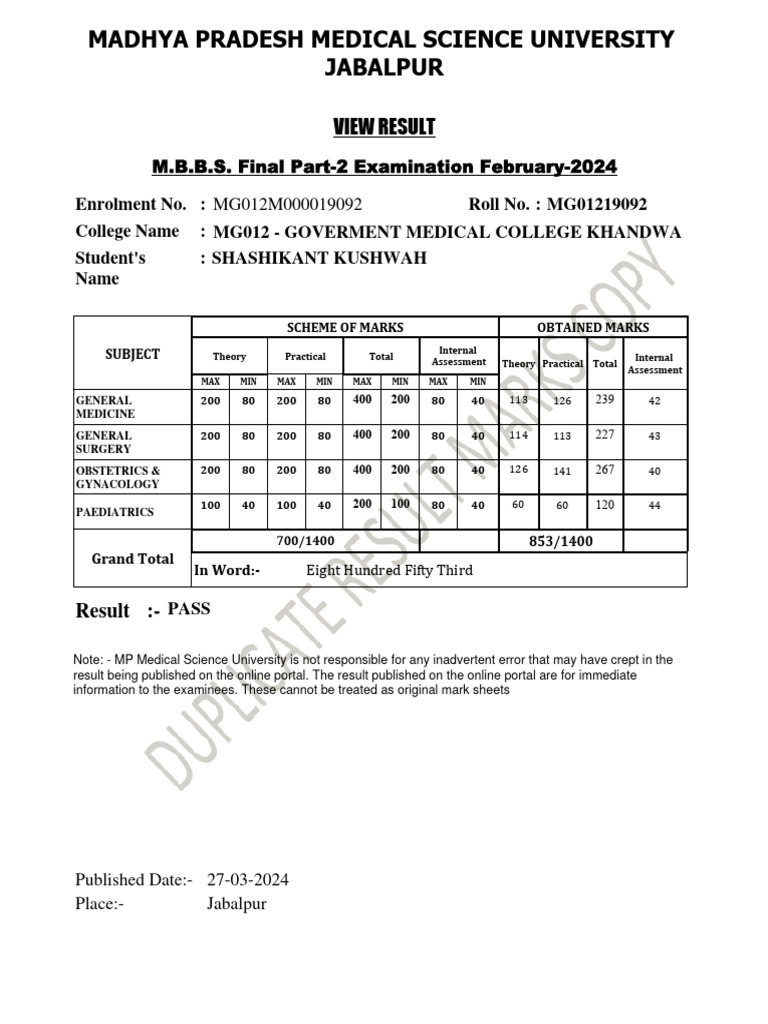 MADHYA PRADESH MEDICAL SCIENCE UNIVERSITY JABALPUR

VIEW RESULT

M.B.B.S. Final Part-2 Examination February-2024

Enrolment No. : MG012M000019092 Roll No. : MG01219092

College Name : MG012 - GOVERMENT MEDICAL COLLEGE KHANDWA

Student's Name : SHASHIKANT KUSHWAH

| SUBJECT | SCHEME OF MARKS | | | | | | | | OBTAINED MARKS | | | |
|---|---|---|---|---|---|---|---|---|---|---|---|---|
| | Theory | | Practical | | Total | | Internal Assessment | | Theory | Practical | Total | Internal Assessment |
| | MAX | MIN | MAX | MIN | MAX | MIN | MAX | MIN | | | | |
| GENERAL MEDICINE | 200 | 80 | 200 | 80 | 400 | 200 | 80 | 40 | 113 | 126 | 239 | 42 |
| GENERAL SURGERY | 200 | 80 | 200 | 80 | 400 | 200 | 80 | 40 | 114 | 113 | 227 | 43 |
| OBSTETRICS & GYNACOLOGY | 200 | 80 | 200 | 80 | 400 | 200 | 80 | 40 | 126 | 141 | 267 | 40 |
| PAEDIATRICS | 100 | 40 | 100 | 40 | 200 | 100 | 80 | 40 | 60 | 60 | 120 | 44 |
| Grand Total | 700/1400 | | | | | | | | 853/1400 | | | |
| | In Word:- Eight Hundred Fifty Third | | | | | | | | | | | |

Result :- PASS

Note: - MP Medical Science University is not responsible for any inadvertent error that may have crept in the result being published on the online portal. The result published on the online portal are for immediate information to the examinees. These cannot be treated as original mark sheets

DUPLICATE RESULT MARKS COPY

Published Date:- 27-03-2024
Place:- Jabalpur